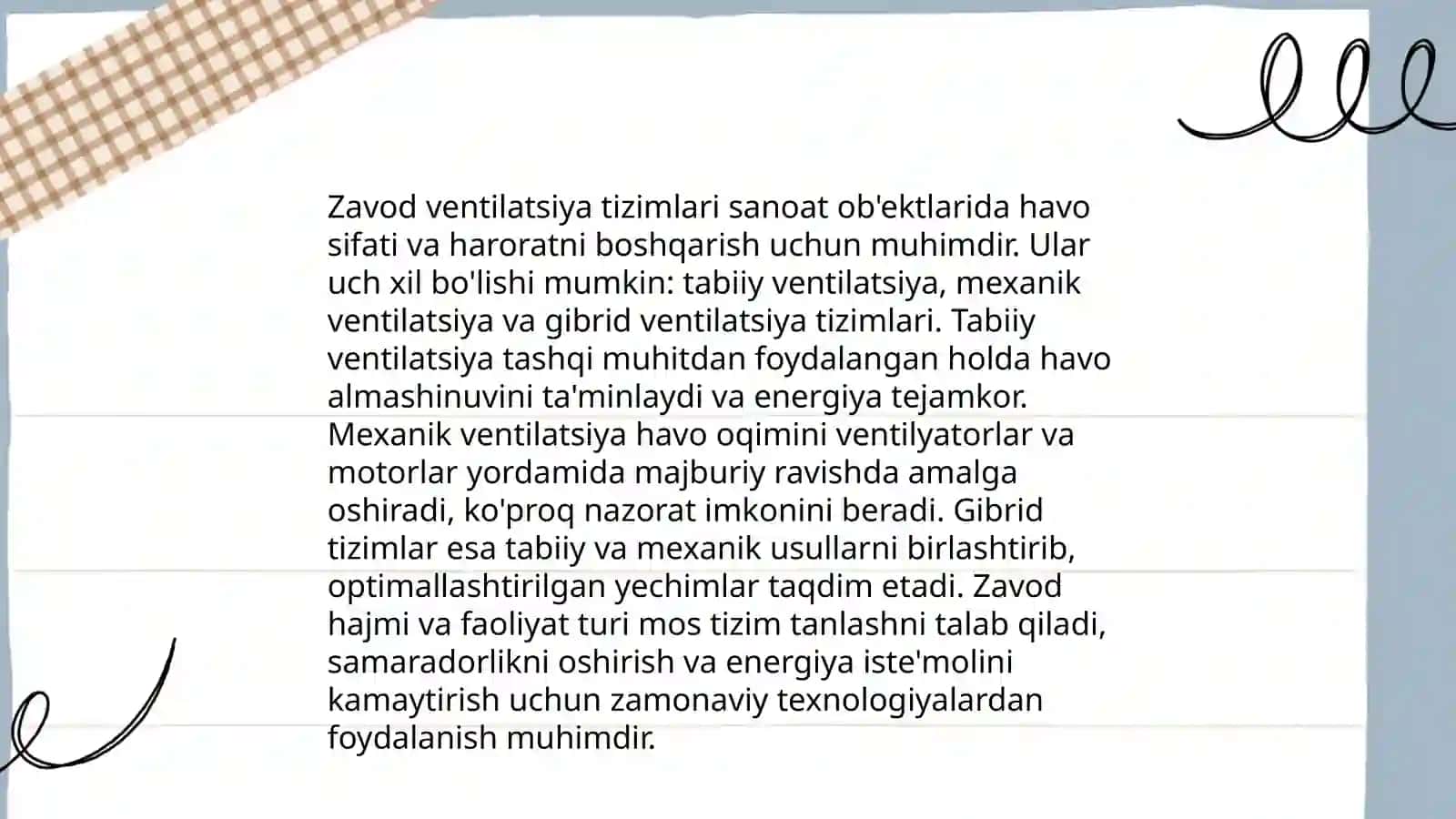 Zavod ventilatsiya tizimlari sanoat ob'ektlarida havo sifati va haroratni boshqarish uchun muhimdir. Ular uch xil bo'lishi mumkin: tabiiy ventilatsiya, mexanik ventilatsiya va gibrid ventilatsiya tizimlari. Tabiiy ventilatsiya tashqi muhitdan foydalangan holda havo almashinuvini ta'minlaydi va energiya tejamkor. Mexanik ventilatsiya havo oqimini ventilyatorlar va motorlar yordamida majburiy ravishda amalga oshiradi, ko'proq nazorat imkonini beradi. Gibrid tizimlar esa tabiiy va mexanik usullarni birlashtirib, optimallashtirilgan yechimlar taqdim etadi. Zavod hajmi va faoliyat turi mos tizim tanlashni talab qiladi, samaradorlikni oshirish va energiya iste'molini kamaytirish uchun zamonaviy texnologiyalardan foydalanish muhimdir.